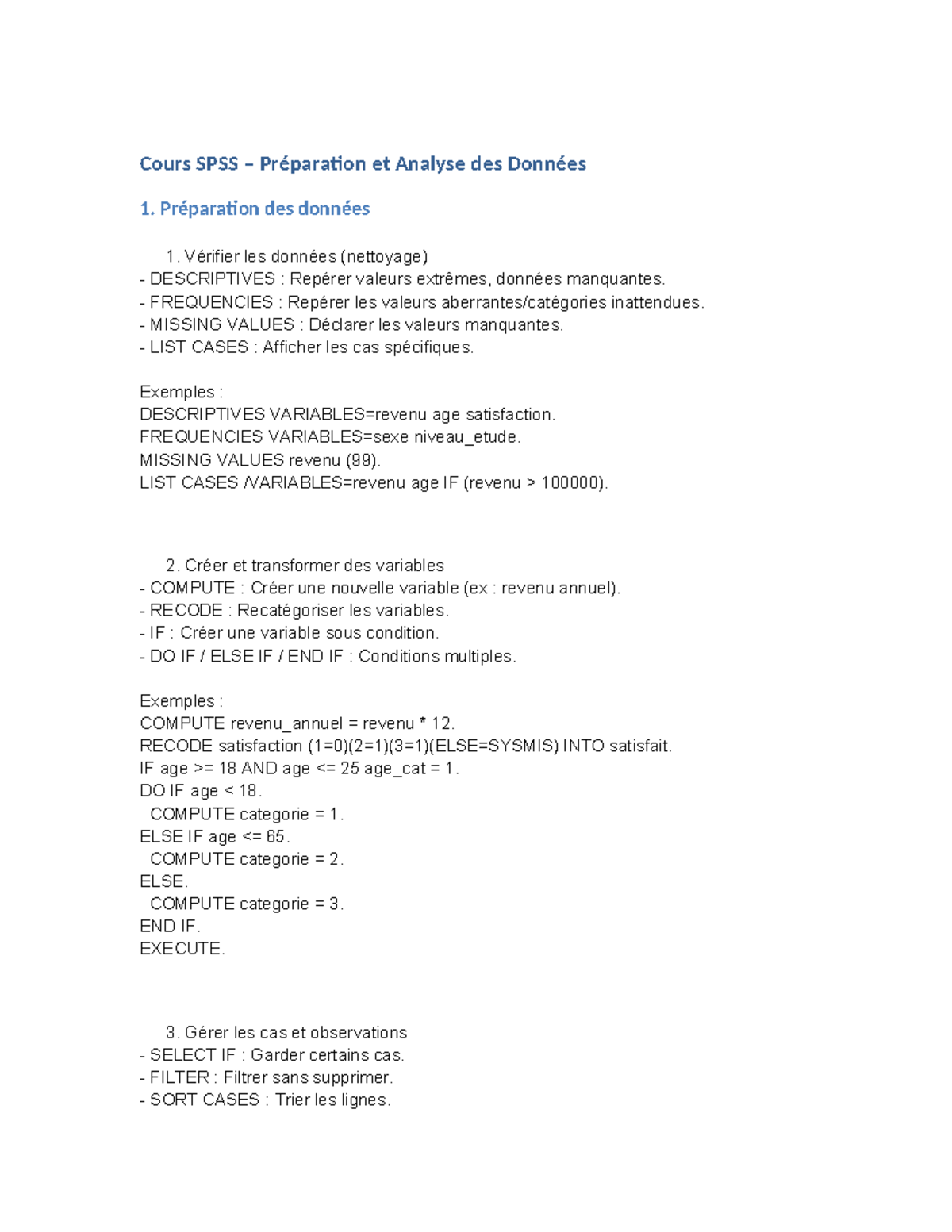 Cours SPSS – Préparation et Analyse des Données

1. Préparation des données

1. Vérifier les données (nettoyage)
- DESCRIPTIVES : Repérer valeurs extrêmes, données manquantes.
- FREQUENCIES : Repérer les valeurs aberrantes/catégories inattendues.
- MISSING VALUES : Déclarer les valeurs manquantes.
- LIST CASES : Afficher les cas spécifiques.

Exemples :
DESCRIPTIVES VARIABLES=revenu age satisfaction.
FREQUENCIES VARIABLES=sexe niveau_etude.
MISSING VALUES revenu (99).
LIST CASES /VARIABLES=revenu age IF (revenu > 100000).

2. Créer et transformer des variables
- COMPUTE : Créer une nouvelle variable (ex : revenu annuel).
- RECODE : Recatégoriser les variables.
- IF : Créer une variable sous condition.
- DO IF / ELSE IF / END IF : Conditions multiples.

Exemples :
COMPUTE revenu_annuel = revenu * 12.
RECODE satisfaction (1=0)(2=1)(3=1)(ELSE=SYSMIS) INTO satisfait.
IF age >= 18 AND age <= 25 age_cat = 1.
DO IF age < 18.
COMPUTE categorie = 1.
ELSE IF age <= 65.
COMPUTE categorie = 2.
ELSE.
COMPUTE categorie = 3.
END IF.
EXECUTE.

3. Gérer les cas et observations
- SELECT IF : Garder certains cas.
- FILTER : Filtrer sans supprimer.
- SORT CASES : Trier les lignes.